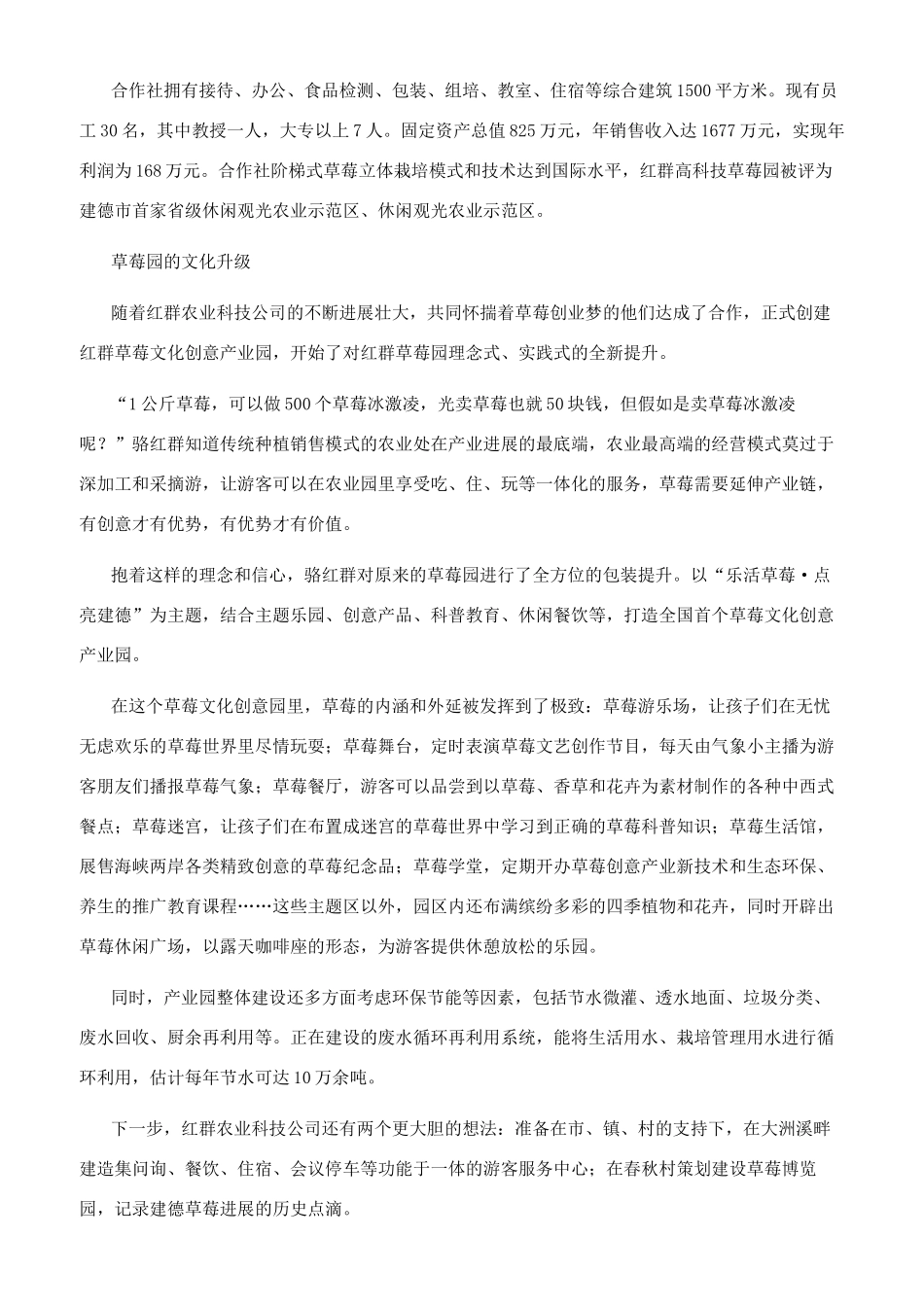 合作社拥有接待、办公、食品检测、包装、组培、教室、住宿等综合建筑1500平方米。现有员工30名，其中教授一人，大专以上7人。固定资产总值825万元，年销售收入达1677万元，实现年利润为168万元。合作社阶梯式草莓立体栽培模式和技术达到国际水平，红群高科技草莓园被评为建德市首家省级休闲观光农业示范区、休闲观光农业示范区。

草莓园的文化升级

随着红群农业科技公司的不断进展壮大，共同怀揣着草莓创业梦的他们达成了合作，正式创建红群草莓文化创意产业园，开始了对红群草莓园理念式、实践式的全新提升。

“1公斤草莓，可以做500个草莓冰激凌，光卖草莓也就50块钱，但假如是卖草莓冰激凌呢？”骆红群知道传统种植销售模式的农业处在产业进展的最底端，农业最高端的经营模式莫过于深加工和采摘游，让游客可以在农业园里享受吃、住、玩等一体化的服务，草莓需要延伸产业链，有创意才有优势，有优势才有价值。

抱着这样的理念和信心，骆红群对原来的草莓园进行了全方位的包装提升。以“乐活草莓·点亮建德”为主题，结合主题乐园、创意产品、科普教育、休闲餐饮等，打造全国首个草莓文化创意产业园。

在这个草莓文化创意园里，草莓的内涵和外延被发挥到了极致：草莓游乐场，让孩子们在无忧无虑欢乐的草莓世界里尽情玩耍；草莓舞台，定时表演草莓文艺创作节目，每天由气象小主播为游客朋友们播报草莓气象；草莓餐厅，游客可以品尝到以草莓、香草和花卉为素材制作的各种中西式餐点；草莓迷宫，让孩子们在布置成迷宫的草莓世界中学习到正确的草莓科普知识；草莓生活馆，展售海峡两岸各类精致创意的草莓纪念品；草莓学堂，定期开办草莓创意产业新技术和生态环保、养生的推广教育课程……这些主题区以外，园区内还布满缤纷多彩的四季植物和花卉，同时开辟出草莓休闲广场，以露天咖啡座的形态，为游客提供休憩放松的乐园。

同时，产业园整体建设还多方面考虑环保节能等因素，包括节水微灌、透水地面、垃圾分类、废水回收、厨余再利用等。正在建设的废水循环再利用系统，能将生活用水、栽培管理用水进行循环利用，估计每年节水可达10万余吨。

下一步，红群农业科技公司还有两个更大胆的想法：准备在市、镇、村的支持下，在大洲溪畔建造集问询、餐饮、住宿、会议停车等功能于一体的游客服务中心；在春秋村策划建设草莓博览园，记录建德草莓进展的历史点滴。